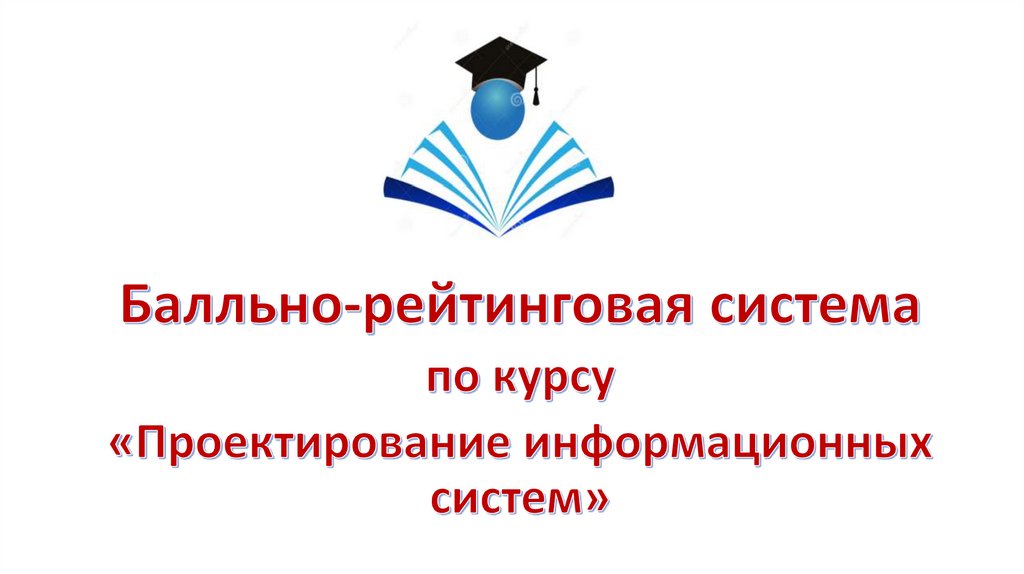 Балльно-рейтинговая система
по курсу
«Проектирование информационных систем»